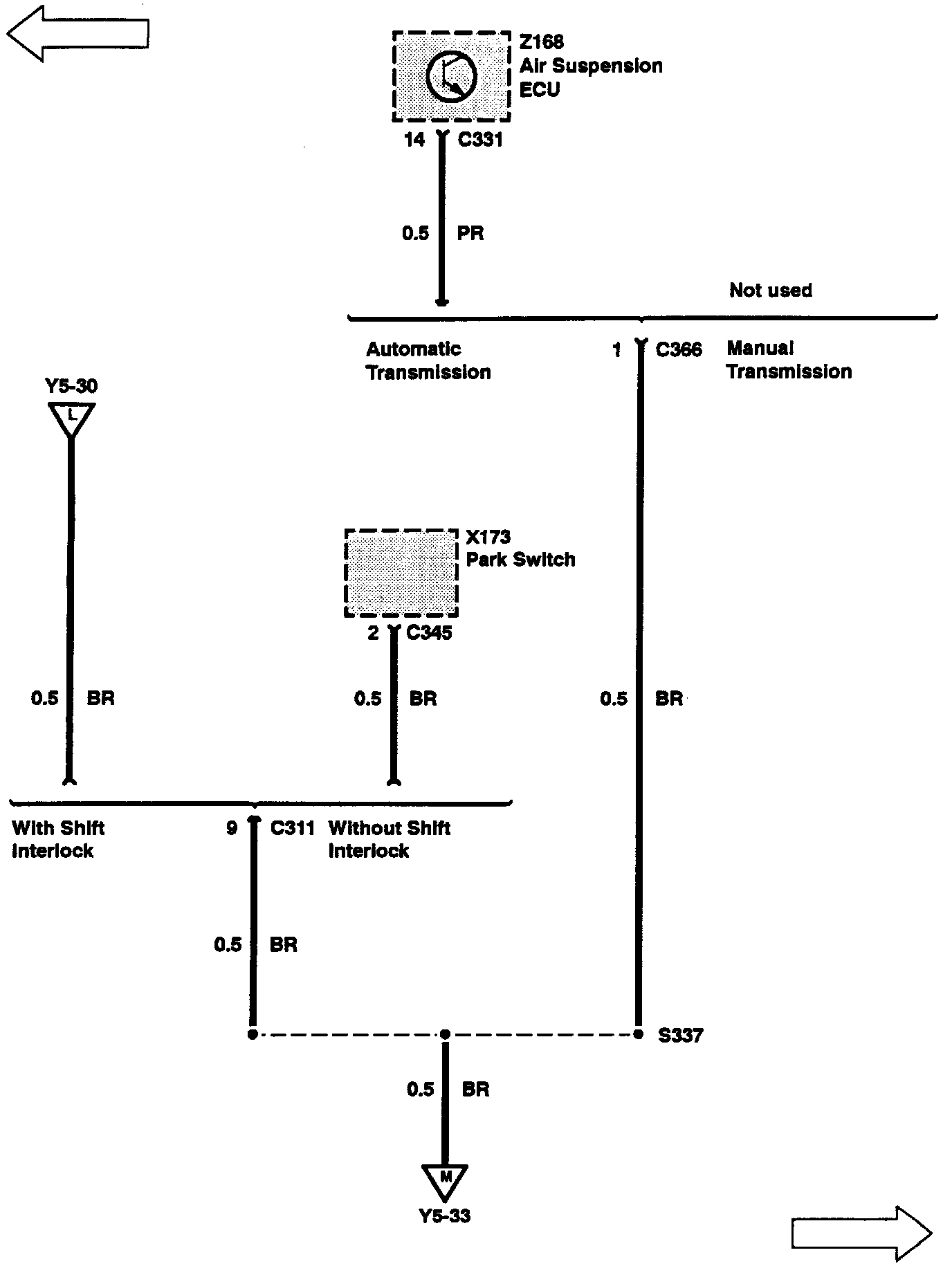 Z168
Air Suspension
ECU

14 C331

0.5 PR

Not used

Automatic
Transmission

1 C366 Manual
Transmission

Y5-30
L

X173
Park Switch

2 C345

0.5 BR

0.5 BR

0.5 BR

With Shift
Interlock

9 C311 Without Shift
Interlock

0.5 BR

S337

0.5 BR

M
Y5-33